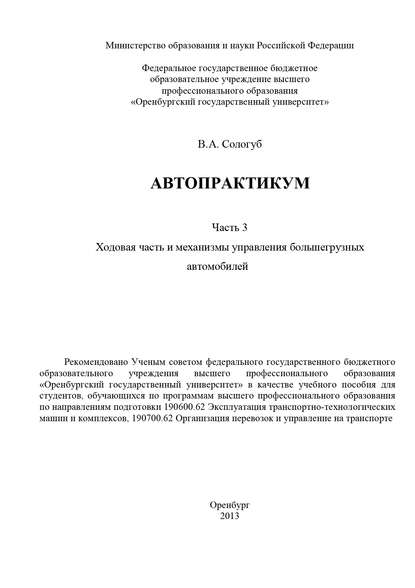 Министерство образования и науки Российской Федерации

Федеральное государственное бюджетное образовательное учреждение высшего профессионального образования «Оренбургский государственный университет»

В.А. Сологуб

АВТОПРАКТИКУМ

Часть 3

Ходовая часть и механизмы управления большегрузных автомобилей

Рекомендовано Ученым советом федерального государственного бюджетного образовательного учреждения высшего профессионального образования «Оренбургский государственный университет» в качестве учебного пособия для студентов, обучающихся по программам высшего профессионального образования по направлениям подготовки 190600.62 Эксплуатация транспортно-технологических машин и комплексов, 190700.62 Организация перевозок и управление на транспорте

Оренбург
2013